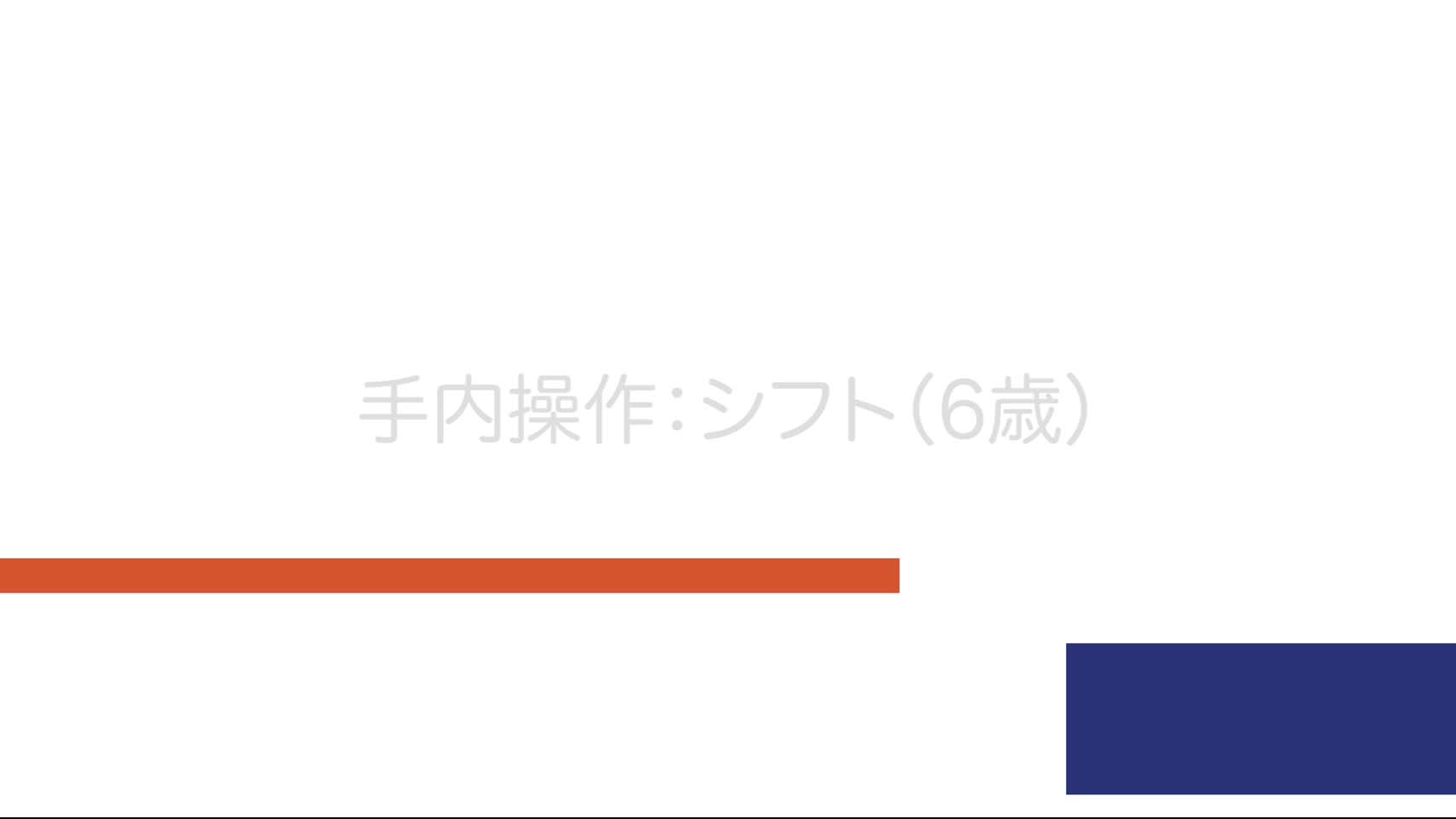 手内操作:シフト(6歳)